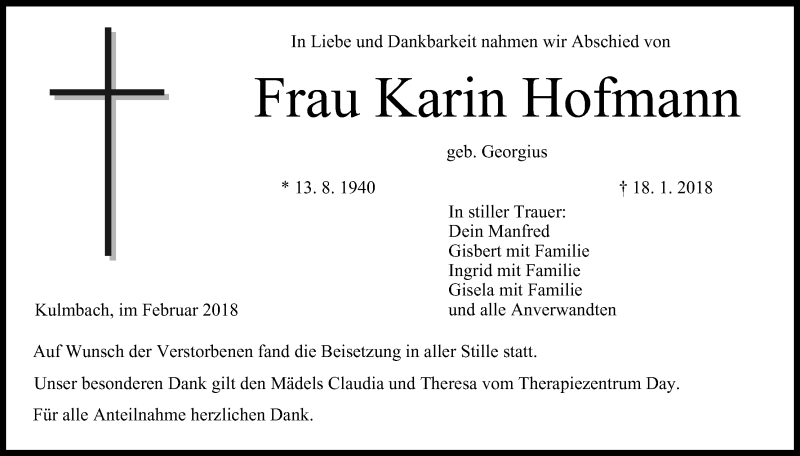 In Liebe und Dankbarkeit nahmen wir Abschied von

Frau Karin Hofmann

geb. Georgius

* 13. 8. 1940

† 18. 1. 2018

In stiller Trauer:
Dein Manfred
Gisbert mit Familie
Ingrid mit Familie
Gisela mit Familie
und alle Anverwandten

Kulmbach, im Februar 2018

Auf Wunsch der Verstorbenen fand die Beisetzung in aller Stille statt.

Unser besonderen Dank gilt den Mädels Claudia und Theresa vom Therapiezentrum Day.

Für alle Anteilnahme herzlichen Dank.